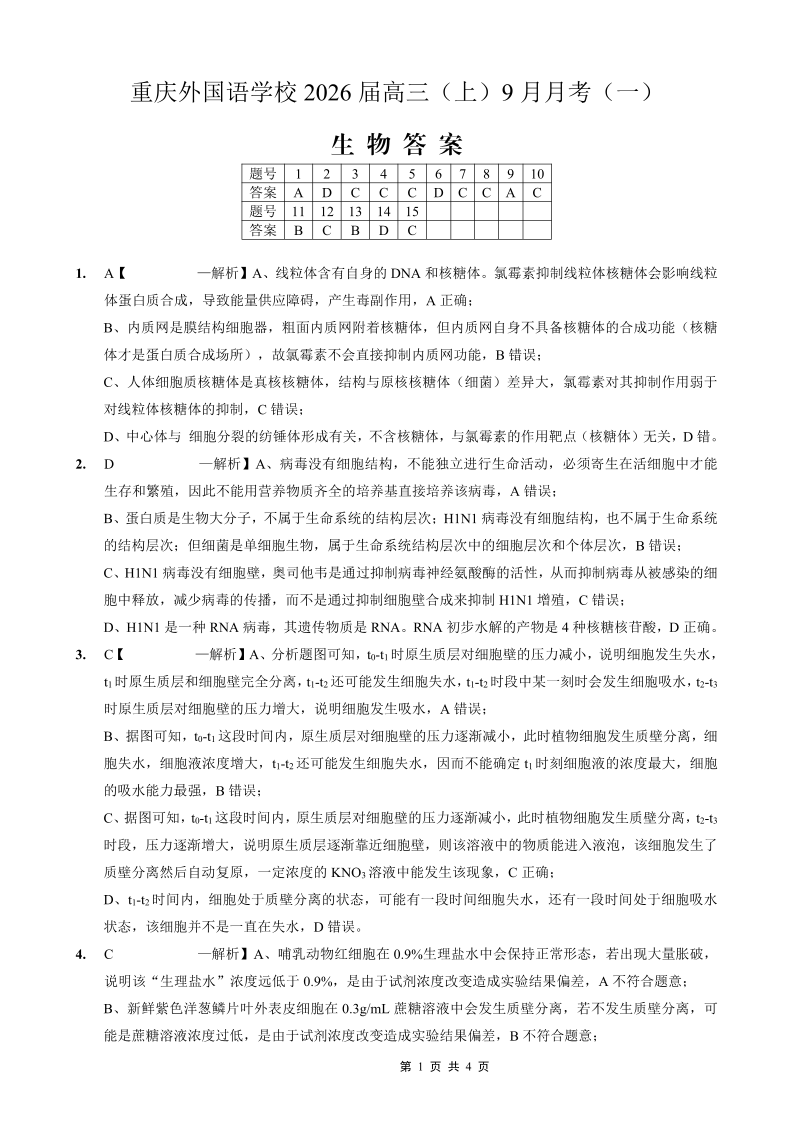 重庆外国语学校 2026 届高三（上）9 月月考（一）

生 物 答 案

| 题号 | 1 | 2 | 3 | 4 | 5 | 6 | 7 | 8 | 9 | 10 |
|---|---|---|---|---|---|---|---|---|---|---|
| 答案 | A | D | C | C | C | D | C | C | A | C |
| 题号 | 11 | 12 | 13 | 14 | 15 | | | | | |
| 答案 | B | C | B | D | C | | | | | |

1. A【 —解析】A、线粒体含有自身的 DNA 和核糖体。氯霉素抑制线粒体核糖体会影响线粒体蛋白质合成，导致能量供应障碍，产生毒副作用，A 正确；

B、内质网是膜结构细胞器，粗面内质网附着核糖体，但内质网自身不具备核糖体的合成功能（核糖体才是蛋白质合成场所），故氯霉素不会直接抑制内质网功能，B 错误；

C、人体细胞质核糖体是真核核糖体，结构与原核核糖体（细菌）差异大，氯霉素对其抑制作用弱于对线粒体核糖体的抑制，C 错误；

D、中心体与 细胞分裂的纺锤体形成有关，不含核糖体，与氯霉素的作用靶点（核糖体）无关，D 错。

2. D —解析】A、病毒没有细胞结构，不能独立进行生命活动，必须寄生在活细胞中才能生存和繁殖，因此不能用营养物质齐全的培养基直接培养该病毒，A 错误；

B、蛋白质是生物大分子，不属于生命系统的结构层次；H1N1 病毒没有细胞结构，也不属于生命系统的结构层次；但细菌是单细胞生物，属于生命系统结构层次中的细胞层次和个体层次，B 错误；

C、H1N1 病毒没有细胞壁，奥司他韦是通过抑制病毒神经氨酸酶的活性，从而抑制病毒从被感染的细胞中释放，减少病毒的传播，而不是通过抑制细胞壁合成来抑制 H1N1 增殖，C 错误；

D、H1N1 是一种 RNA 病毒，其遗传物质是 RNA。RNA 初步水解的产物是 4 种核糖核苷酸，D 正确。

3. C【 —解析】A、分析题图可知，$t_0$-$t_1$ 时原生质层对细胞壁的压力减小，说明细胞发生失水，$t_1$ 时原生质层和细胞壁完全分离，$t_1$-$t_2$ 还可能发生细胞失水，$t_1$-$t_2$ 时段中某一刻时会发生细胞吸水，$t_2$-$t_3$ 时原生质层对细胞壁的压力增大，说明细胞发生吸水，A 错误；

B、据图可知，$t_0$-$t_1$ 这段时间内，原生质层对细胞壁的压力逐渐减小，此时植物细胞发生质壁分离，细胞失水，细胞液浓度增大，$t_1$-$t_2$ 还可能发生细胞失水，因而不能确定 $t_1$ 时刻细胞液的浓度最大，细胞的吸水能力最强，B 错误；

C、据图可知，$t_0$-$t_1$ 这段时间内，原生质层对细胞壁的压力逐渐减小，此时植物细胞发生质壁分离，$t_2$-$t_3$ 时段，压力逐渐增大，说明原生质层逐渐靠近细胞壁，则该溶液中的物质能进入液泡，该细胞发生了质壁分离然后自动复原，一定浓度的 $KNO_3$ 溶液中能发生该现象，C 正确；

D、$t_1$-$t_2$ 时间内，细胞处于质壁分离的状态，可能有一段时间细胞失水，还有一段时间处于细胞吸水状态，该细胞并不是一直在失水，D 错误。

4. C —解析】A、哺乳动物红细胞在 0.9%生理盐水中会保持正常形态，若出现大量胀破，说明该“生理盐水”浓度远低于 0.9%，是由于试剂浓度改变造成实验结果偏差，A 不符合题意；

B、新鲜紫色洋葱鳞片叶外表皮细胞在 0.3g/mL 蔗糖溶液中会发生质壁分离，若不发生质壁分离，可能是蔗糖溶液浓度过低，是由于试剂浓度改变造成实验结果偏差，B 不符合题意；

第 1 页 共 4 页